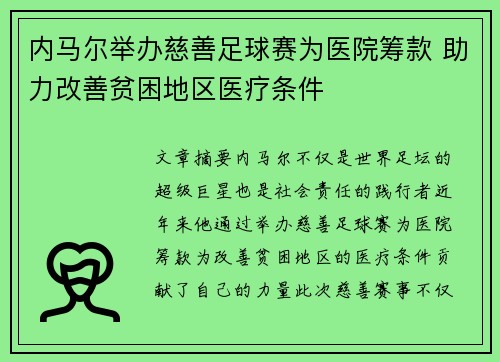 内马尔举办慈善足球赛为医院筹款 助力改善贫困地区医疗条件

文章摘要内马尔不仅是世界足坛的超级巨星也是社会责任的践行者近年来他通过举办慈善足球赛为医院筹款为改善贫困地区的医疗条件贡献了自己的力量此次慈善赛事不仅